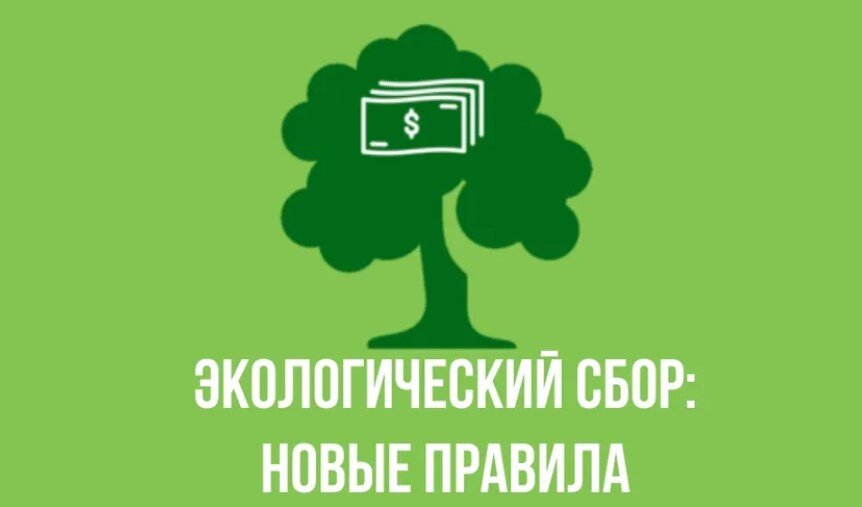 $

ЭКОЛОГИЧЕСКИЙ СБОР:
НОВЫЕ ПРАВИЛА